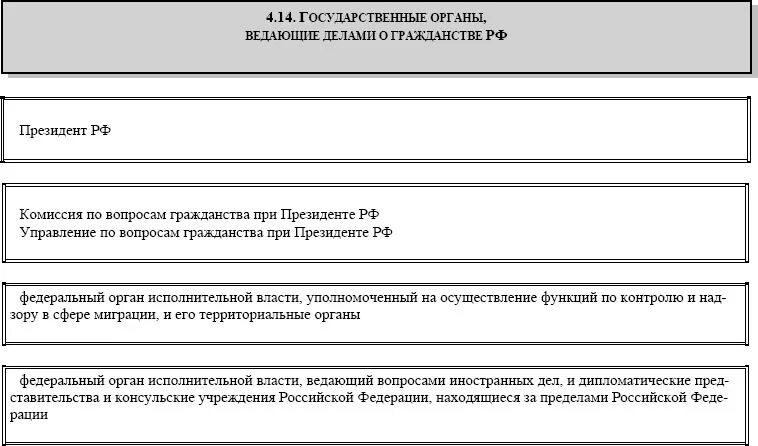 4.14. ГОСУДАРСТВЕННЫЕ ОРГАНЫ, ВЕДАЮЩИЕ ДЕЛАМИ О ГРАЖДАНСТВЕ РФ

Президент РФ

Комиссия по вопросам гражданства при Президенте РФ
Управление по вопросам гражданства при Президенте РФ

федеральный орган исполнительной власти, уполномоченный на осуществление функций по контролю и надзору в сфере миграции, и его территориальные органы

федеральный орган исполнительной власти, ведающий вопросами иностранных дел, и дипломатические представительства и консульские учреждения Российской Федерации, находящиеся за пределами Российской Федерации